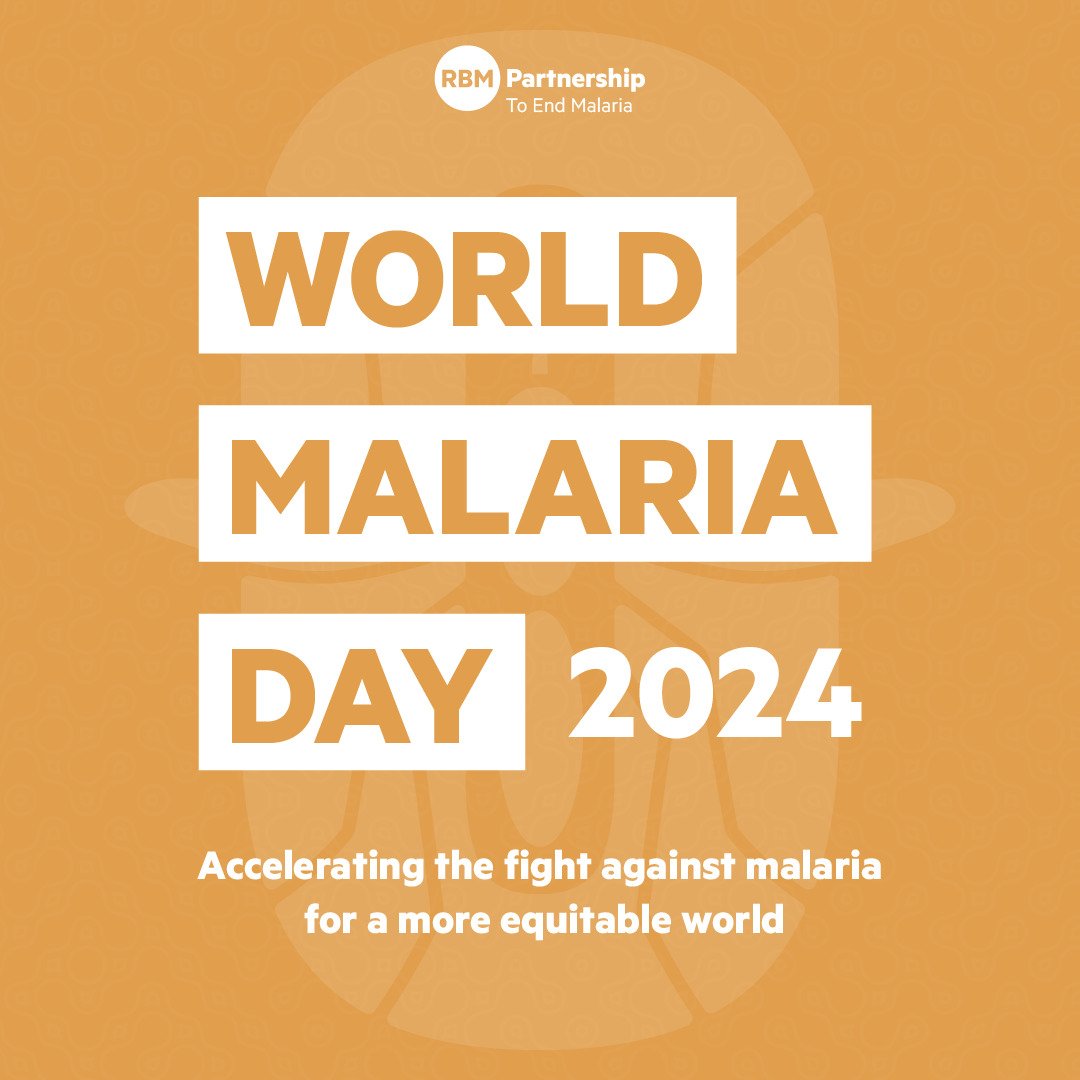 RBM Partnership
To End Malaria

WORLD
MALARIA
DAY 2024

Accelerating the fight against malaria for a more equitable world